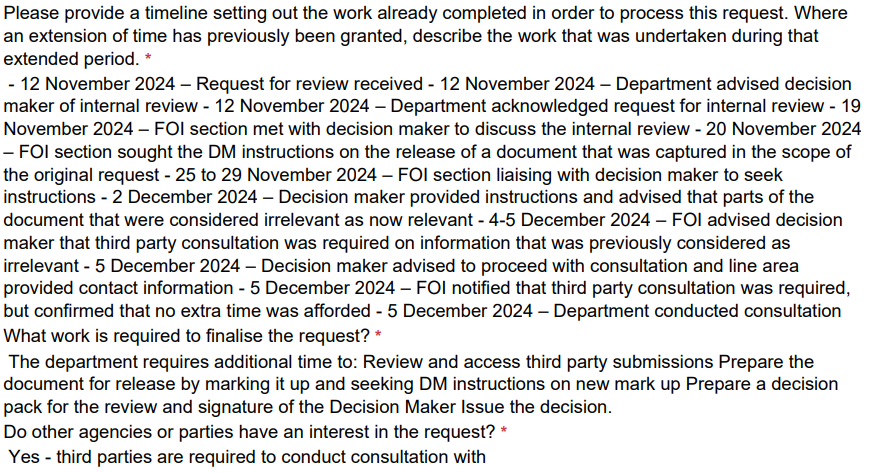 Please provide a timeline setting out the work already completed in order to process this request. Where an extension of time has previously been granted, describe the work that was undertaken during that extended period. *

- 12 November 2024 – Request for review received - 12 November 2024 – Department advised decision maker of internal review - 12 November 2024 – Department acknowledged request for internal review - 19 November 2024 – FOI section met with decision maker to discuss the internal review - 20 November 2024 – FOI section sought the DM instructions on the release of a document that was captured in the scope of the original request - 25 to 29 November 2024 – FOI section liaising with decision maker to seek instructions - 2 December 2024 – Decision maker provided instructions and advised that parts of the document that were considered irrelevant as now relevant - 4-5 December 2024 – FOI advised decision maker that third party consultation was required on information that was previously considered as irrelevant - 5 December 2024 – Decision maker advised to proceed with consultation and line area provided contact information - 5 December 2024 – FOI notified that third party consultation was required, but confirmed that no extra time was afforded - 5 December 2024 – Department conducted consultation

What work is required to finalise the request? *

The department requires additional time to: Review and access third party submissions Prepare the document for release by marking it up and seeking DM instructions on new mark up Prepare a decision pack for the review and signature of the Decision Maker Issue the decision.

Do other agencies or parties have an interest in the request? *

Yes - third parties are required to conduct consultation with